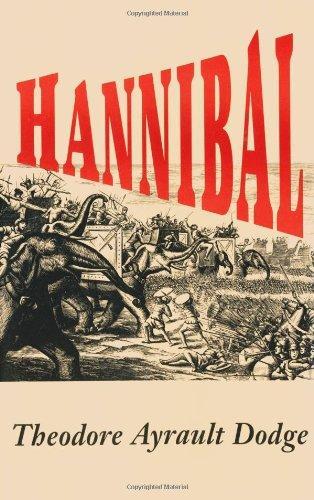 Copyrighted Material

HANNIBAL

Theodore Ayrault Dodge

Copyrighted Material